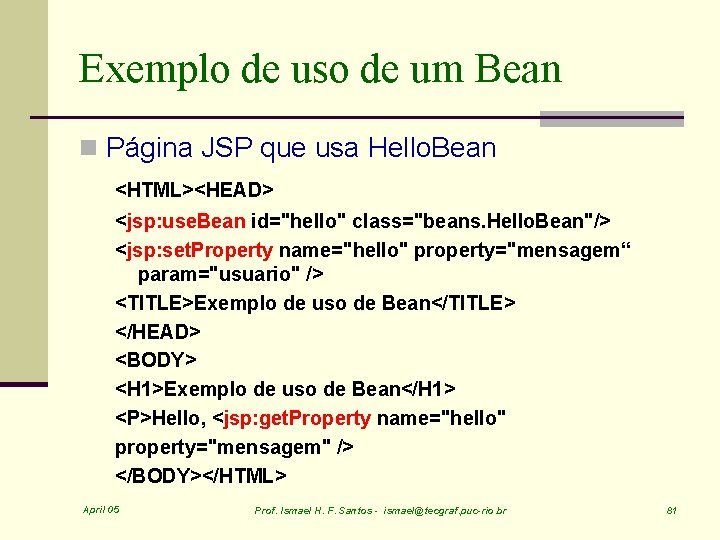 Exemplo de uso de um Bean

Página JSP que usa HelloBean

<HTML><HEAD>

<jsp:useBean id="hello" class="beans.HelloBean"/>

<jsp:setProperty name="hello" property="mensagem“ param="usuario" />

<TITLE>Exemplo de uso de Bean</TITLE>

</HEAD>

<BODY>

<H1>Exemplo de uso de Bean</H1>

<P>Hello, <jsp:getProperty name="hello" property="mensagem" />

</BODY></HTML>

April 05

Prof. Ismael H. F. Santos - ismael@tecgraf.puc-rio.br

81